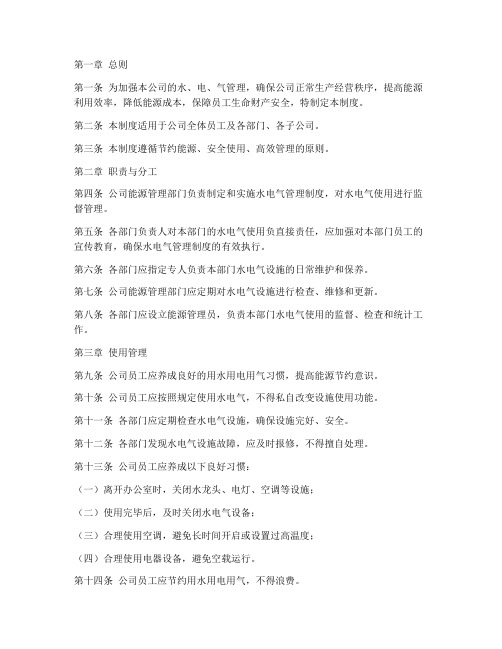 第一章 总则

第一条 为加强本公司的水、电、气管理，确保公司正常生产经营秩序，提高能源利用效率，降低能源成本，保障员工生命财产安全，特制定本制度。

第二条 本制度适用于公司全体员工及各部门、各子公司。

第三条 本制度遵循节约能源、安全使用、高效管理的原则。

第二章 职责与分工

第四条 公司能源管理部门负责制定和实施水电气管理制度，对水电气使用进行监督管理。

第五条 各部门负责人对本部门的水电气使用负直接责任，应加强对本部门员工的宣传教育，确保水电气管理制度的有效执行。

第六条 各部门应指定专人负责本部门水电气设施的日常维护和保养。

第七条 公司能源管理部门应定期对水电气设施进行检查、维修和更新。

第八条 各部门应设立能源管理员，负责本部门水电气使用的监督、检查和统计工作。

第三章 使用管理

第九条 公司员工应养成良好的用水用电用气习惯，提高能源节约意识。

第十条 公司员工应按照规定使用水电气，不得私自改变设施使用功能。

第十一条 各部门应定期检查水电气设施，确保设施完好、安全。

第十二条 各部门发现水电气设施故障，应及时报修，不得擅自处理。

第十三条 公司员工应养成以下良好习惯：

（一）离开办公室时，关闭水龙头、电灯、空调等设施；

（二）使用完毕后，及时关闭水电气设备；

（三）合理使用空调，避免长时间开启或设置过高温度；

（四）合理使用电器设备，避免空载运行。

第十四条 公司员工应节约用水用电用气，不得浪费。